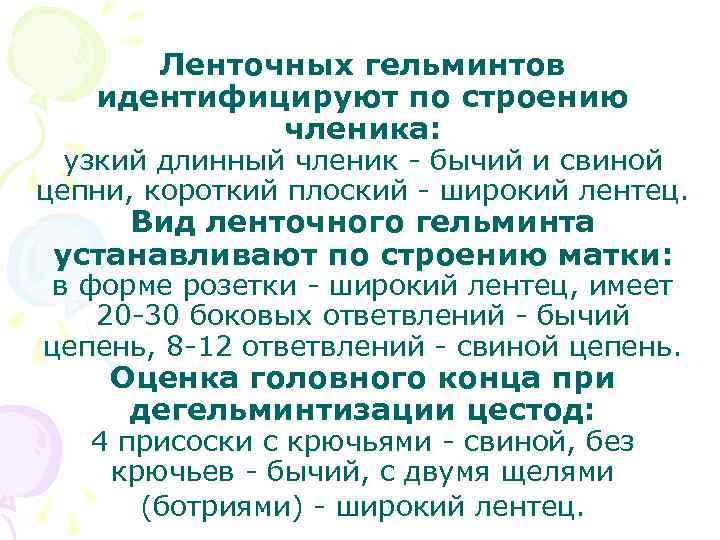 Ленточных гельминтов идентифицируют по строению членика:

узкий длинный членик - бычий и свиной цепни, короткий плоский - широкий лентец.

Вид ленточного гельминта устанавливают по строению матки:

в форме розетки - широкий лентец, имеет 20-30 боковых ответвлений - бычий цепень, 8-12 ответвлений - свиной цепень.

Оценка головного конца при дегельминтизации цестод:

4 присоски с крючьями - свиной, без крючьев - бычий, с двумя щелями (ботриями) - широкий лентец.